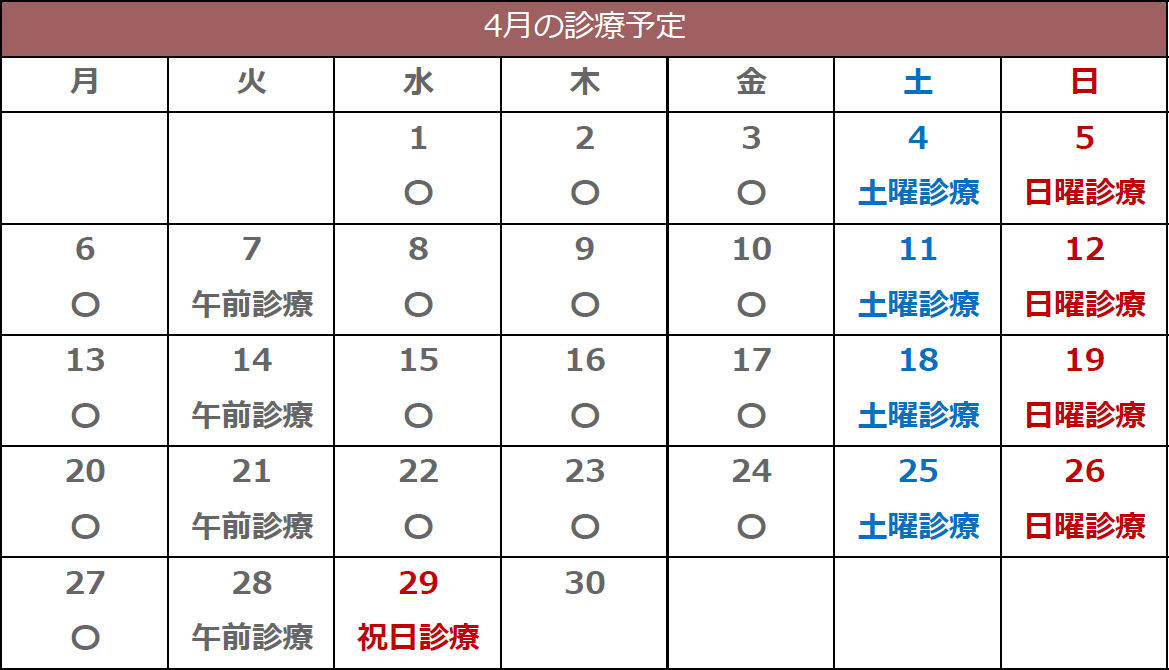 4月の診療予定

| 月 | 火 | 水 | 木 | 金 | 土 | 日 |
|---|---|---|---|---|---|---|
|  |  | 1 ○ | 2 ○ | 3 ○ | 4 土曜診療 | 5 日曜診療 |
| 6 ○ | 7 午前診療 | 8 ○ | 9 ○ | 10 ○ | 11 土曜診療 | 12 日曜診療 |
| 13 ○ | 14 午前診療 | 15 ○ | 16 ○ | 17 ○ | 18 土曜診療 | 19 日曜診療 |
| 20 ○ | 21 午前診療 | 22 ○ | 23 ○ | 24 ○ | 25 土曜診療 | 26 日曜診療 |
| 27 ○ | 28 午前診療 | 29 祝日診療 | 30 |  |  |  |